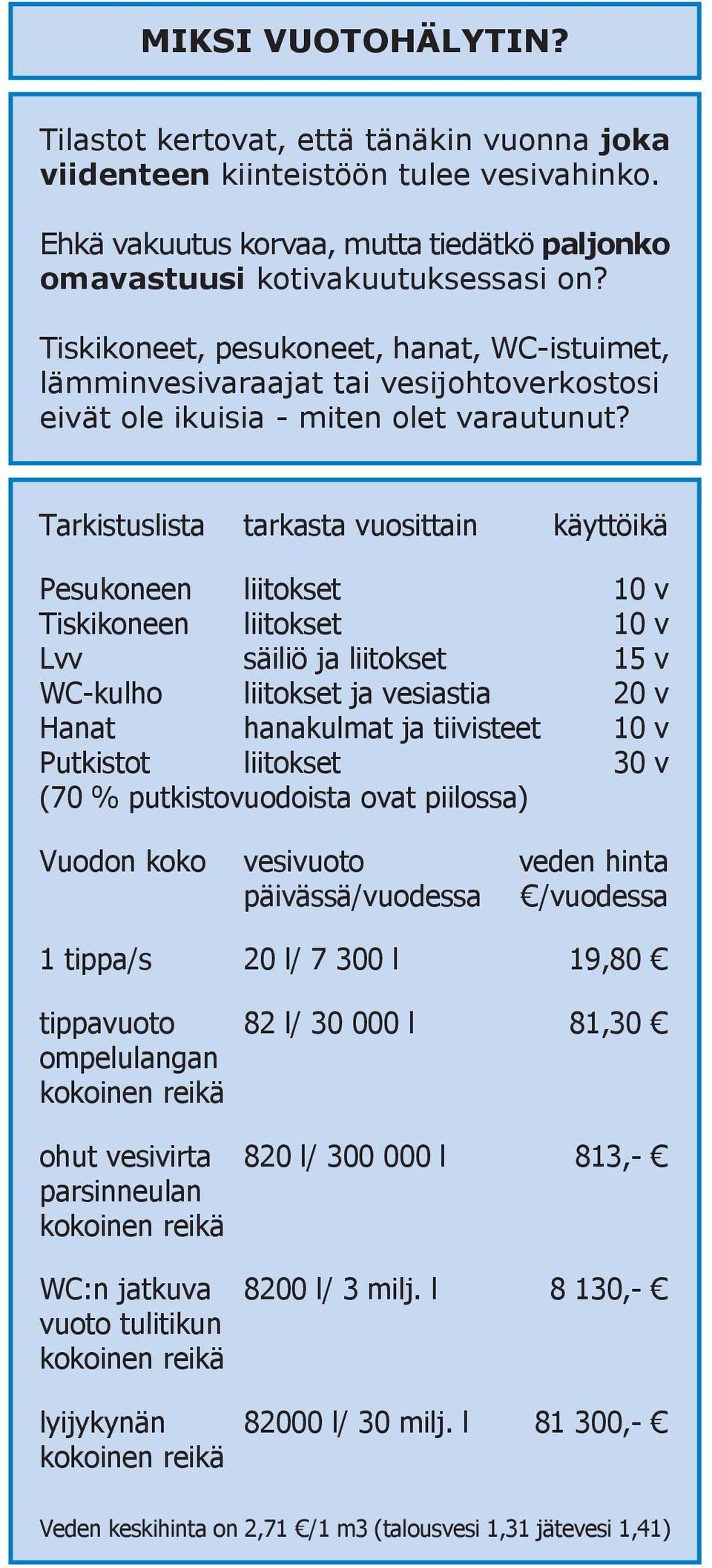 MIKSI VUOTOHÄLYTIN?

Tilastot kertovat, että tänäkin vuonna joka viidenteen kiinteistöön tulee vesivahinko.

Ehkä vakuutus korvaa, mutta tiedätkö paljonko omavastuusi kotivakuutuksessasi on?

Tiskikoneet, pesukoneet, hanat, WC-istuimet, lämminvesivaraajat tai vesijohtoverkostosi eivät ole ikuisia - miten olet varautunut?

| Tarkistuslista | tarkasta vuosittain | käyttöikä |
|---|---|---|
| Pesukoneen | liitokset | 10 v |
| Tiskikoneen | liitokset | 10 v |
| Lvv | säiliö ja liitokset | 15 v |
| WC-kulho | liitokset ja vesiastia | 20 v |
| Hanat | hanakulmat ja tiivisteet | 10 v |
| Putkistot | liitokset | 30 v |

(70 % putkistovuodoista ovat piilossa)

| Vuodon koko | vesivuoto päivässä/vuodessa | veden hinta €/vuodessa |
|---|---|---|
| 1 tippa/s | 20 l/ 7 300 l | 19,80 € |
| tippavuoto ompelulangan kokoinen reikä | 82 l/ 30 000 l | 81,30 € |
| ohut vesivirta parsinneulan kokoinen reikä | 820 l/ 300 000 l | 813,- € |
| WC:n jatkuva vuoto tulitikun kokoinen reikä | 8200 l/ 3 milj. l | 8 130,- € |
| lyijykynän kokoinen reikä | 82000 l/ 30 milj. l | 81 300,- € |

Veden keskihinta on 2,71 €/1 m3 (talousvesi 1,31 jätevesi 1,41)